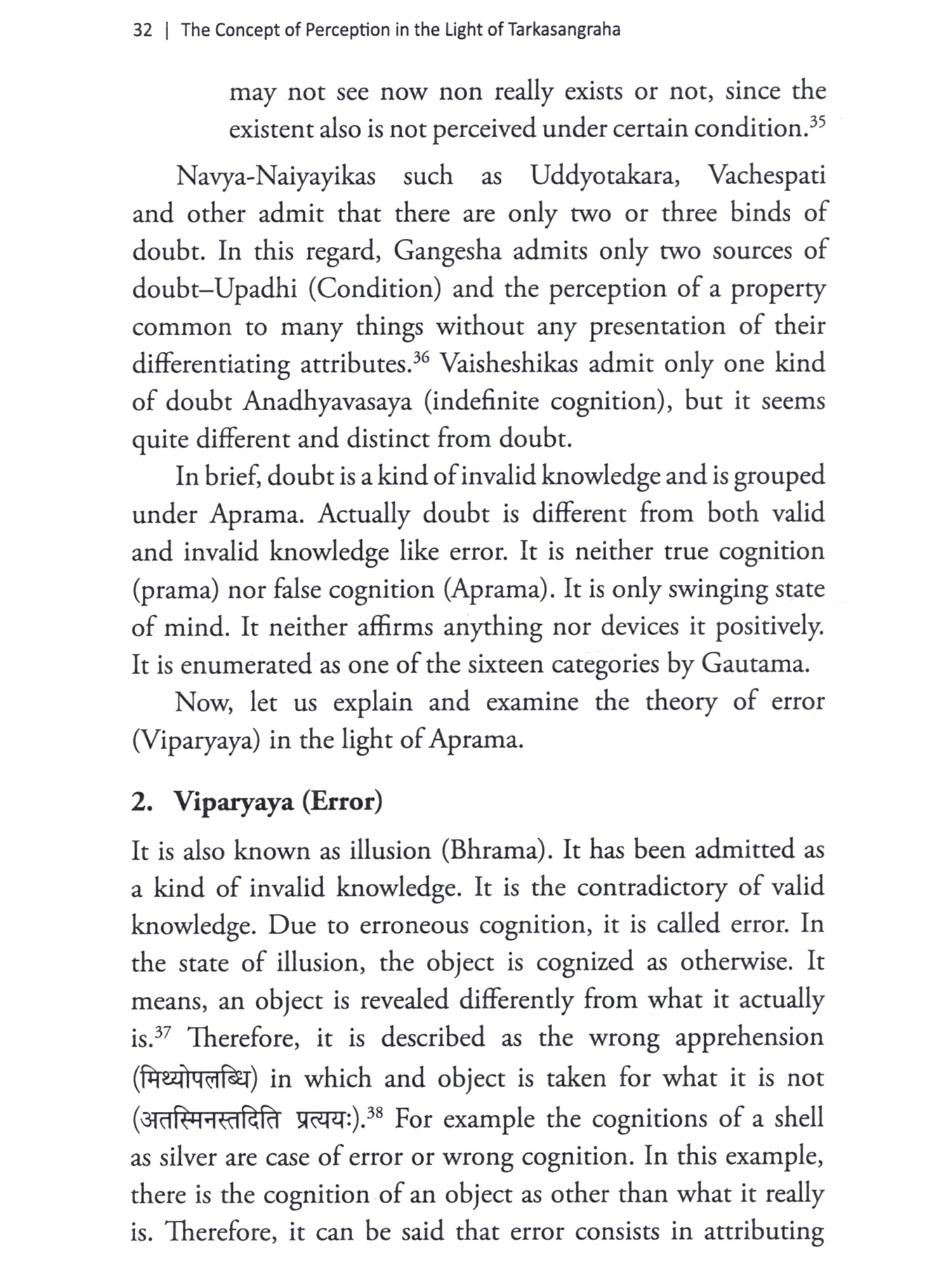 32 | The Concept of Perception in the Light of Tarkasangraha

may not see now non really exists or not, since the existent also is not perceived under certain condition.$^{35}$

Navya-Naiyayikas such as Uddyotakara, Vachespati and other admit that there are only two or three binds of doubt. In this regard, Gangesha admits only two sources of doubt–Upadhi (Condition) and the perception of a property common to many things without any presentation of their differentiating attributes.$^{36}$ Vaisheshikas admit only one kind of doubt Anadhyavasaya (indefinite cognition), but it seems quite different and distinct from doubt.

In brief, doubt is a kind of invalid knowledge and is grouped under Aprama. Actually doubt is different from both valid and invalid knowledge like error. It is neither true cognition (prama) nor false cognition (Aprama). It is only swinging state of mind. It neither affirms anything nor devices it positively. It is enumerated as one of the sixteen categories by Gautama.

Now, let us explain and examine the theory of error (Viparyaya) in the light of Aprama.

2. Viparyaya (Error)

It is also known as illusion (Bhrama). It has been admitted as a kind of invalid knowledge. It is the contradictory of valid knowledge. Due to erroneous cognition, it is called error. In the state of illusion, the object is cognized as otherwise. It means, an object is revealed differently from what it actually is.$^{37}$ Therefore, it is described as the wrong apprehension (मिथ्योपलब्धि) in which and object is taken for what it is not (अतस्मिनस्तदिति प्रत्ययः).$^{38}$ For example the cognitions of a shell as silver are case of error or wrong cognition. In this example, there is the cognition of an object as other than what it really is. Therefore, it can be said that error consists in attributing